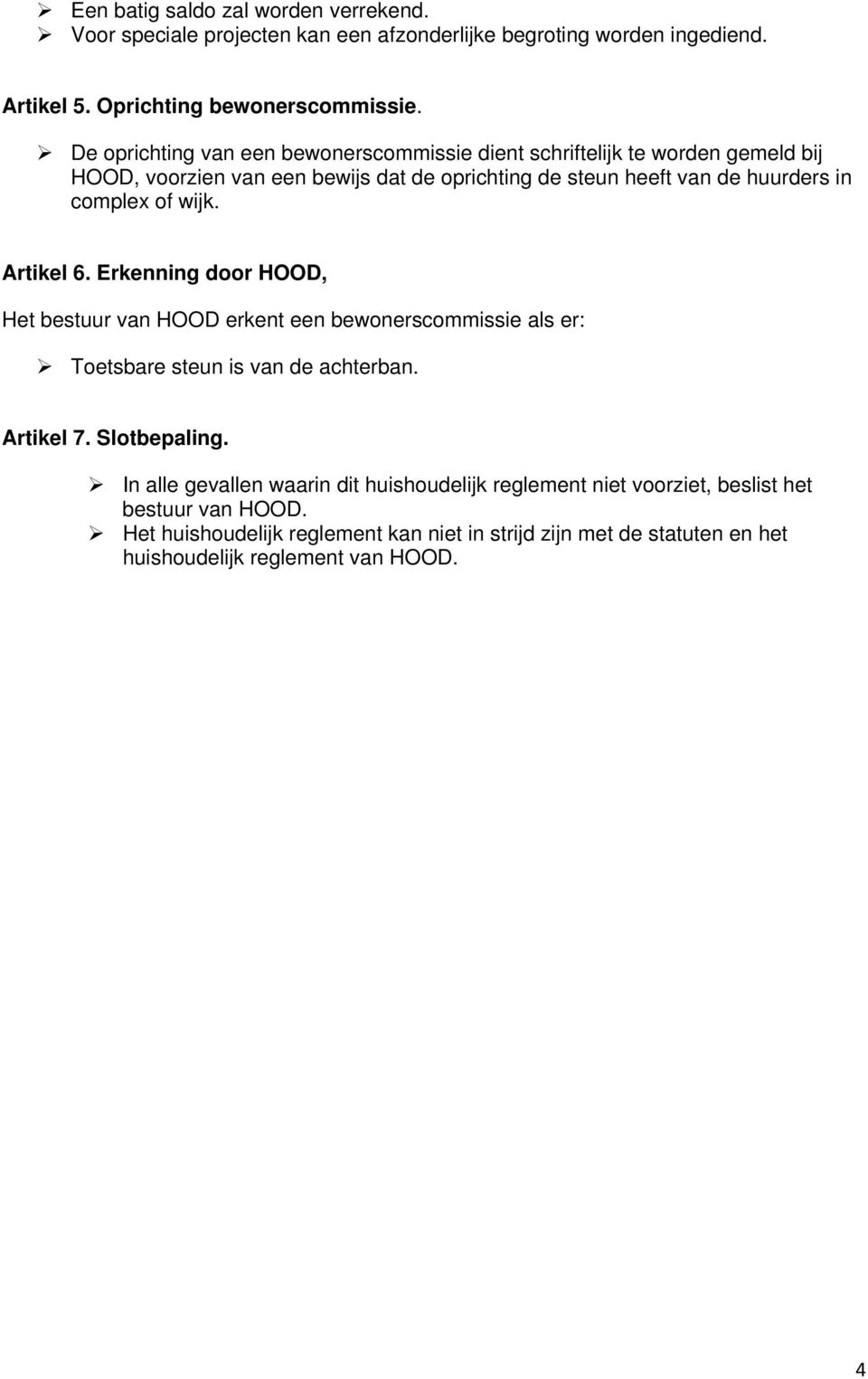 ➢ Een batig saldo zal worden verrekend.
➢ Voor speciale projecten kan een afzonderlijke begroting worden ingediend.

Artikel 5. Oprichting bewonerscommissie.

➢ De oprichting van een bewonerscommissie dient schriftelijk te worden gemeld bij HOOD, voorzien van een bewijs dat de oprichting de steun heeft van de huurders in complex of wijk.

Artikel 6. Erkenning door HOOD,

Het bestuur van HOOD erkent een bewonerscommissie als er:

➢ Toetsbare steun is van de achterban.

Artikel 7. Slotbepaling.

➢ In alle gevallen waarin dit huishoudelijk reglement niet voorziet, beslist het bestuur van HOOD.
➢ Het huishoudelijk reglement kan niet in strijd zijn met de statuten en het huishoudelijk reglement van HOOD.

4